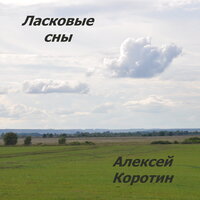 Ласковые сны

Алексей Коротин